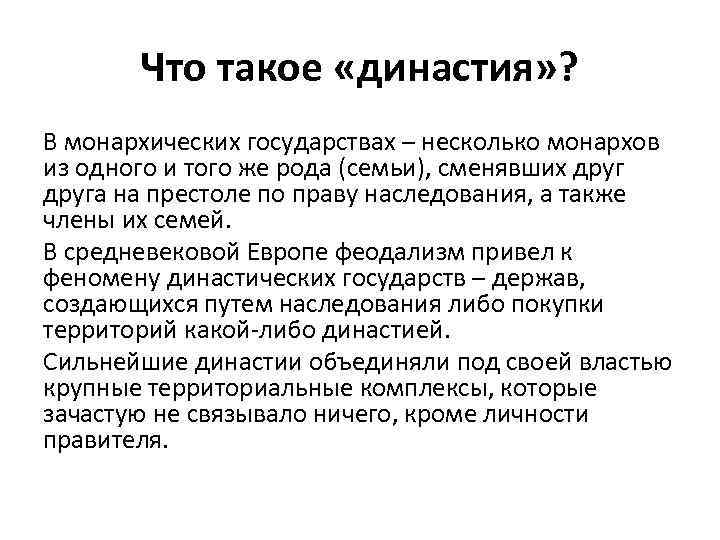 Что такое «династия»?

В монархических государствах – несколько монархов из одного и того же рода (семьи), сменявших друг друга на престоле по праву наследования, а также члены их семей.

В средневековой Европе феодализм привел к феномену династических государств – держав, создающихся путем наследования либо покупки территорий какой-либо династией.

Сильнейшие династии объединяли под своей властью крупные территориальные комплексы, которые зачастую не связывало ничего, кроме личности правителя.